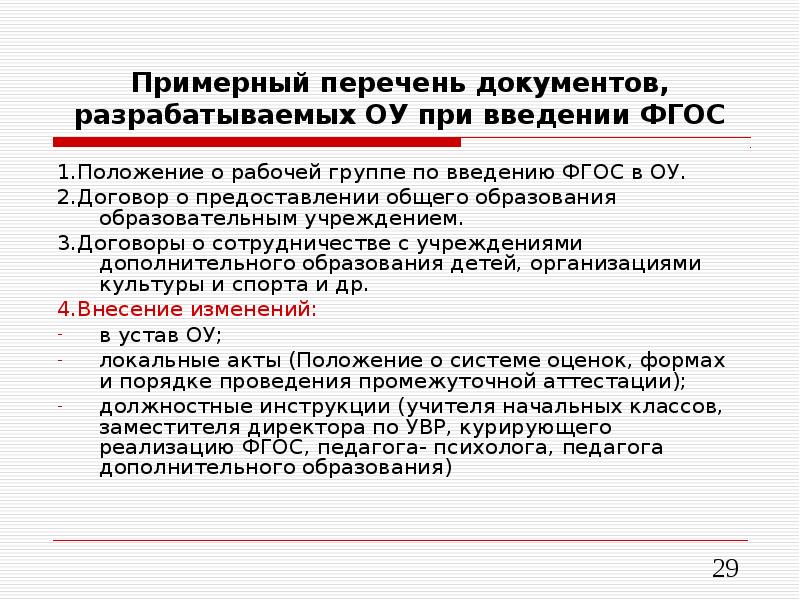 Примерный перечень документов, разрабатываемых ОУ при введении ФГОС

1.Положение о рабочей группе по введению ФГОС в ОУ.

2.Договор о предоставлении общего образования образовательным учреждением.

3.Договоры о сотрудничестве с учреждениями дополнительного образования детей, организациями культуры и спорта и др.

4.Внесение изменений:

- в устав ОУ;
- локальные акты (Положение о системе оценок, формах и порядке проведения промежуточной аттестации);
- должностные инструкции (учителя начальных классов, заместителя директора по УВР, курирующего реализацию ФГОС, педагога- психолога, педагога дополнительного образования)

29